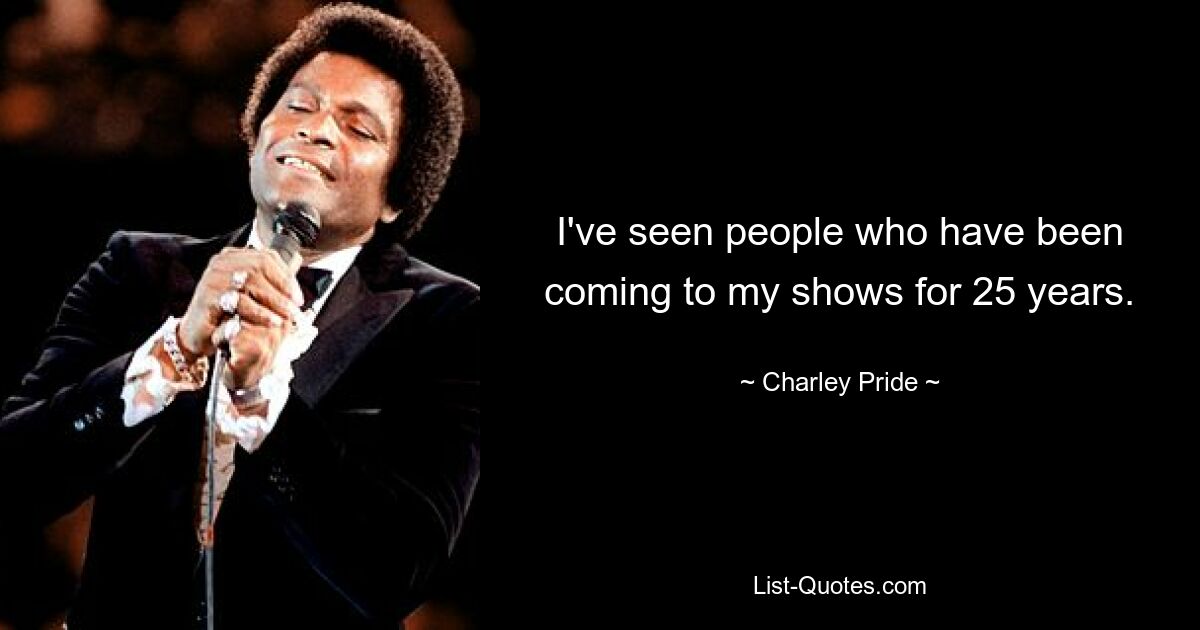 I've seen people who have been coming to my shows for 25 years.

~ Charley Pride ~

List-Quotes.com